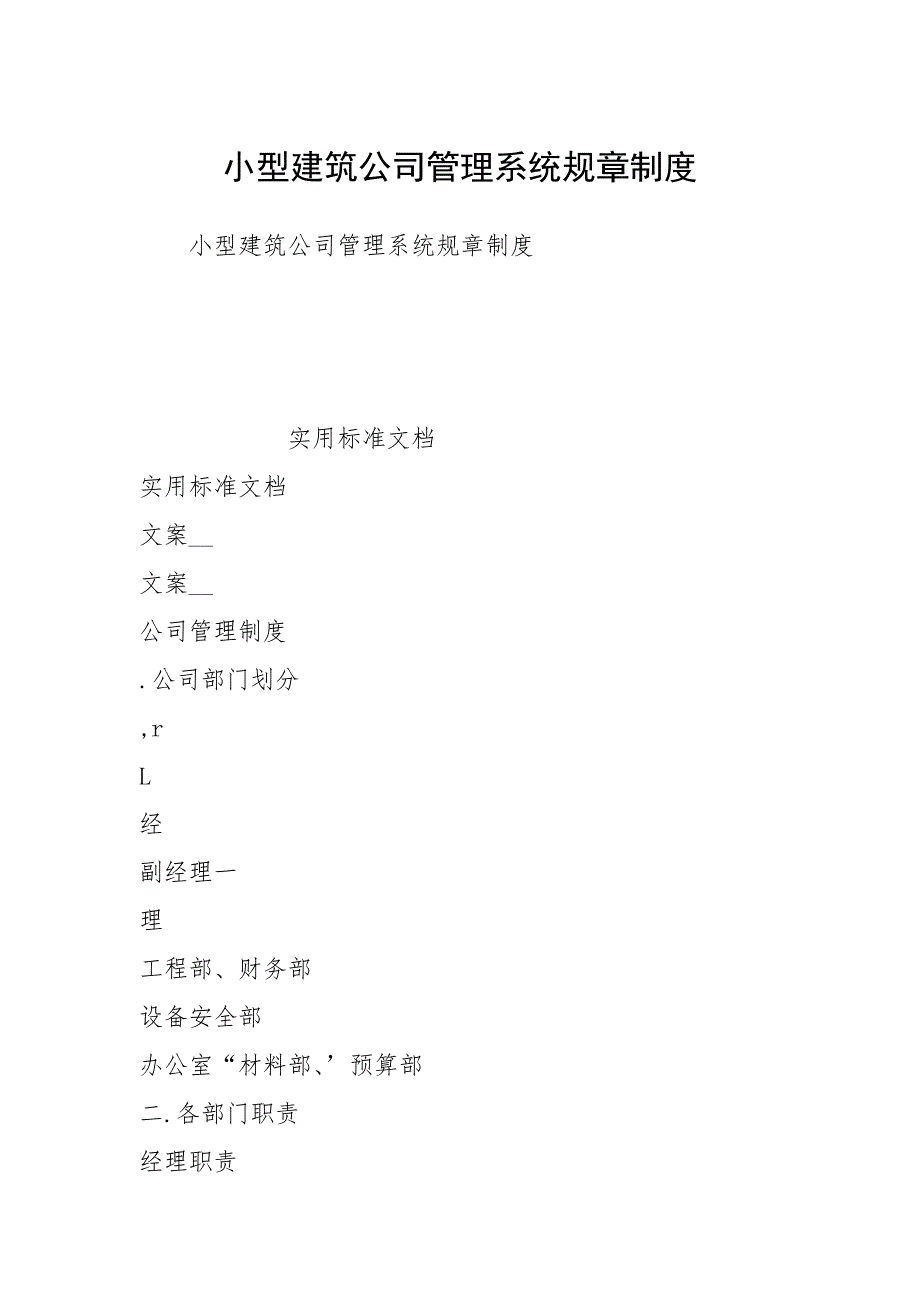 小型建筑公司管理系统规章制度

小型建筑公司管理系统规章制度

实用标准文档

实用标准文档

文案__

文案__

公司管理制度

.公司部门划分

,r

L

经

副经理一

理

工程部、财务部

设备安全部

办公室“材料部、’预算部

二.各部门职责

经理职责